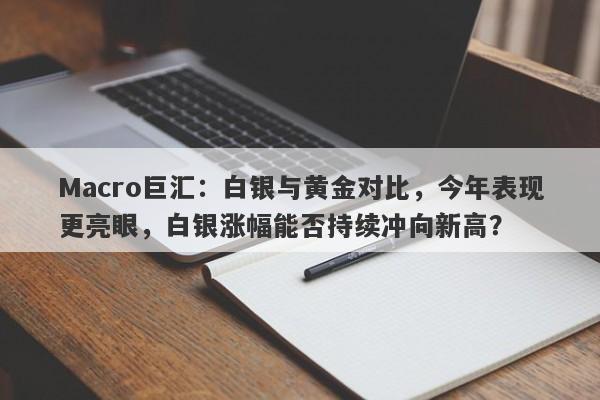 Macro巨汇：白银与黄金对比，今年表现更亮眼，白银涨幅能否持续冲向新高?